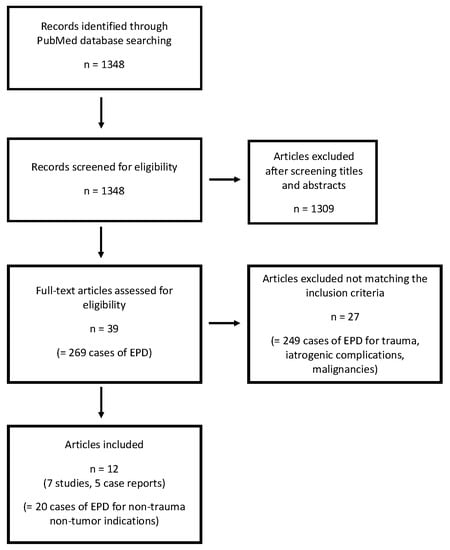 Records identified through PubMed database searching

n = 1348

Records screened for eligibility

n = 1348

Articles excluded after screening titles and abstracts

n = 1309

Full-text articles assessed for eligibility

n = 39

(= 269 cases of EPD)

Articles excluded not matching the inclusion criteria

n = 27

(= 249 cases of EPD for trauma, iatrogenic complications, malignancies)

Articles included

n = 12
(7 studies, 5 case reports)

(= 20 cases of EPD for non-trauma non-tumor indications)